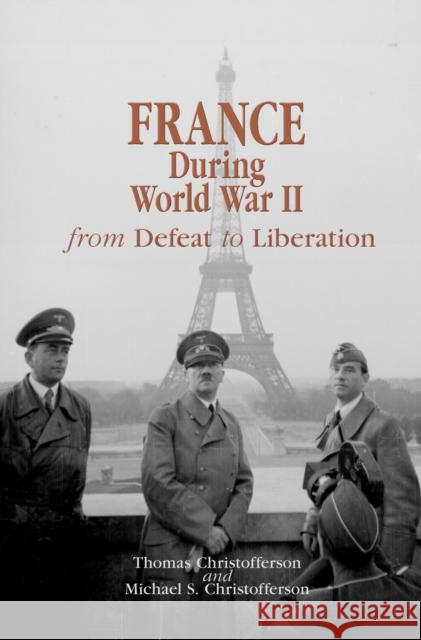 FRANCE
During
World War II
from Defeat to Liberation

Thomas Christofferson
and
Michael S. Christofferson

Kraina Książek